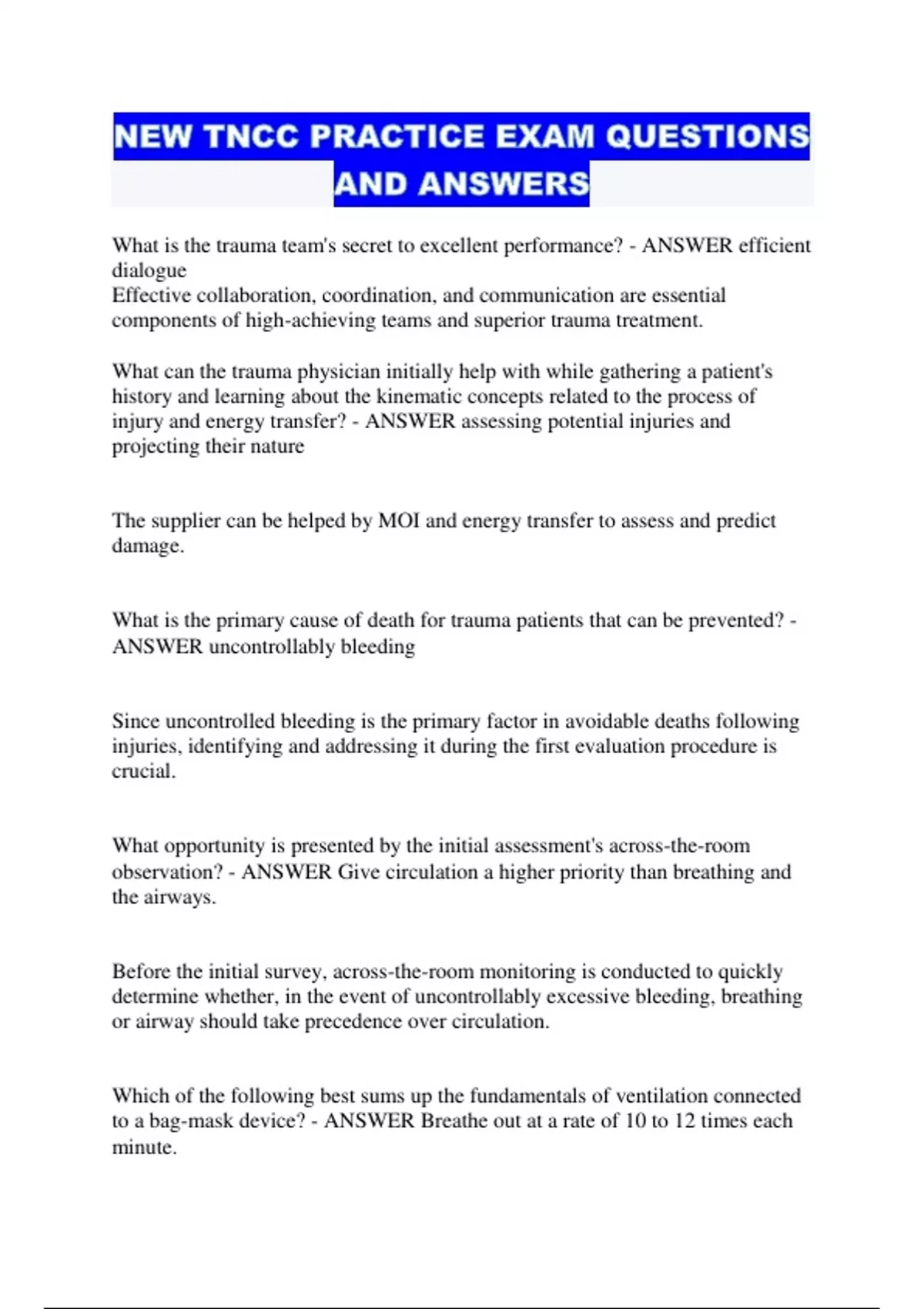 NEW TNCC PRACTICE EXAM QUESTIONS AND ANSWERS

What is the trauma team's secret to excellent performance? - ANSWER efficient dialogue
Effective collaboration, coordination, and communication are essential components of high-achieving teams and superior trauma treatment.

What can the trauma physician initially help with while gathering a patient's history and learning about the kinematic concepts related to the process of injury and energy transfer? - ANSWER assessing potential injuries and projecting their nature

The supplier can be helped by MOI and energy transfer to assess and predict damage.

What is the primary cause of death for trauma patients that can be prevented? - ANSWER uncontrollably bleeding

Since uncontrolled bleeding is the primary factor in avoidable deaths following injuries, identifying and addressing it during the first evaluation procedure is crucial.

What opportunity is presented by the initial assessment's across-the-room observation? - ANSWER Give circulation a higher priority than breathing and the airways.

Before the initial survey, across-the-room monitoring is conducted to quickly determine whether, in the event of uncontrollably excessive bleeding, breathing or airway should take precedence over circulation.

Which of the following best sums up the fundamentals of ventilation connected to a bag-mask device? - ANSWER Breathe out at a rate of 10 to 12 times each minute.